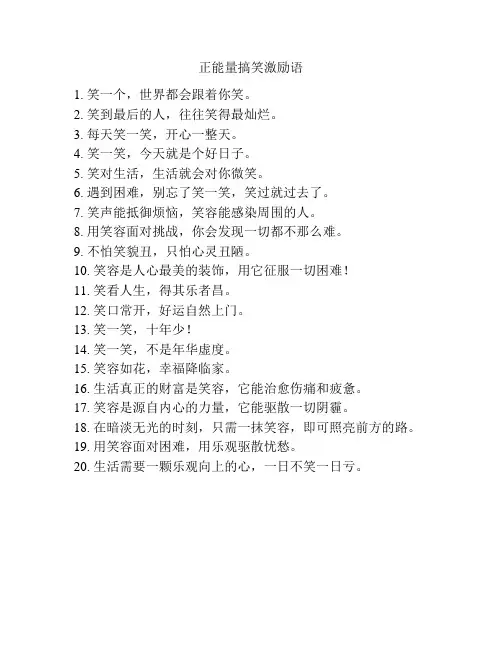 正能量搞笑激励语

1. 笑一个，世界都会跟着你笑。
2. 笑到最后的人，往往笑得最灿烂。
3. 每天笑一笑，开心一整天。
4. 笑一笑，今天就是个好日子。
5. 笑对生活，生活就会对你微笑。
6. 遇到困难，别忘了笑一笑，笑过就过去了。
7. 笑声能抵御烦恼，笑容能感染周围的人。
8. 用笑容面对挑战，你会发现一切都不那么难。
9. 不怕笑貌丑，只怕心灵丑陋。
10. 笑容是人心最美的装饰，用它征服一切困难！
11. 笑看人生，得其乐者昌。
12. 笑口常开，好运自然上门。
13. 笑一笑，十年少！
14. 笑一笑，不是年华虚度。
15. 笑容如花，幸福降临家。
16. 生活真正的财富是笑容，它能治愈伤痛和疲惫。
17. 笑容是源自内心的力量，它能驱散一切阴霾。
18. 在暗淡无光的时刻，只需一抹笑容，即可照亮前方的路。
19. 用笑容面对困难，用乐观驱散忧愁。
20. 生活需要一颗乐观向上的心，一日不笑一日亏。